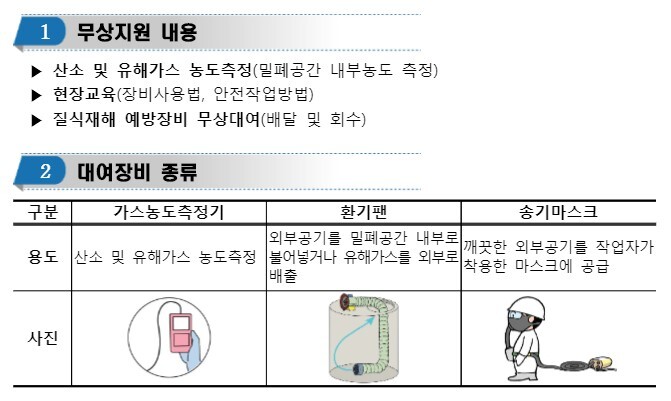 1 무상지원 내용

▶ 산소 및 유해가스 농도측정(밀폐공간 내부농도 측정)
▶ 현장교육(장비사용법, 안전작업방법)
▶ 질식재해 예방장비 무상대여(배달 및 회수)

2 대여장비 종류

| 구분 | 가스농도측정기 | 환기팬 | 송기마스크 |
|---|---|---|---|
| 용도 | 산소 및 유해가스 농도측정 | 외부공기를 밀폐공간 내부로 불어넣거나 유해가스를 외부로 배출 | 깨끗한 외부공기를 작업자가 착용한 마스크에 공급 |
| 사진 | | | |